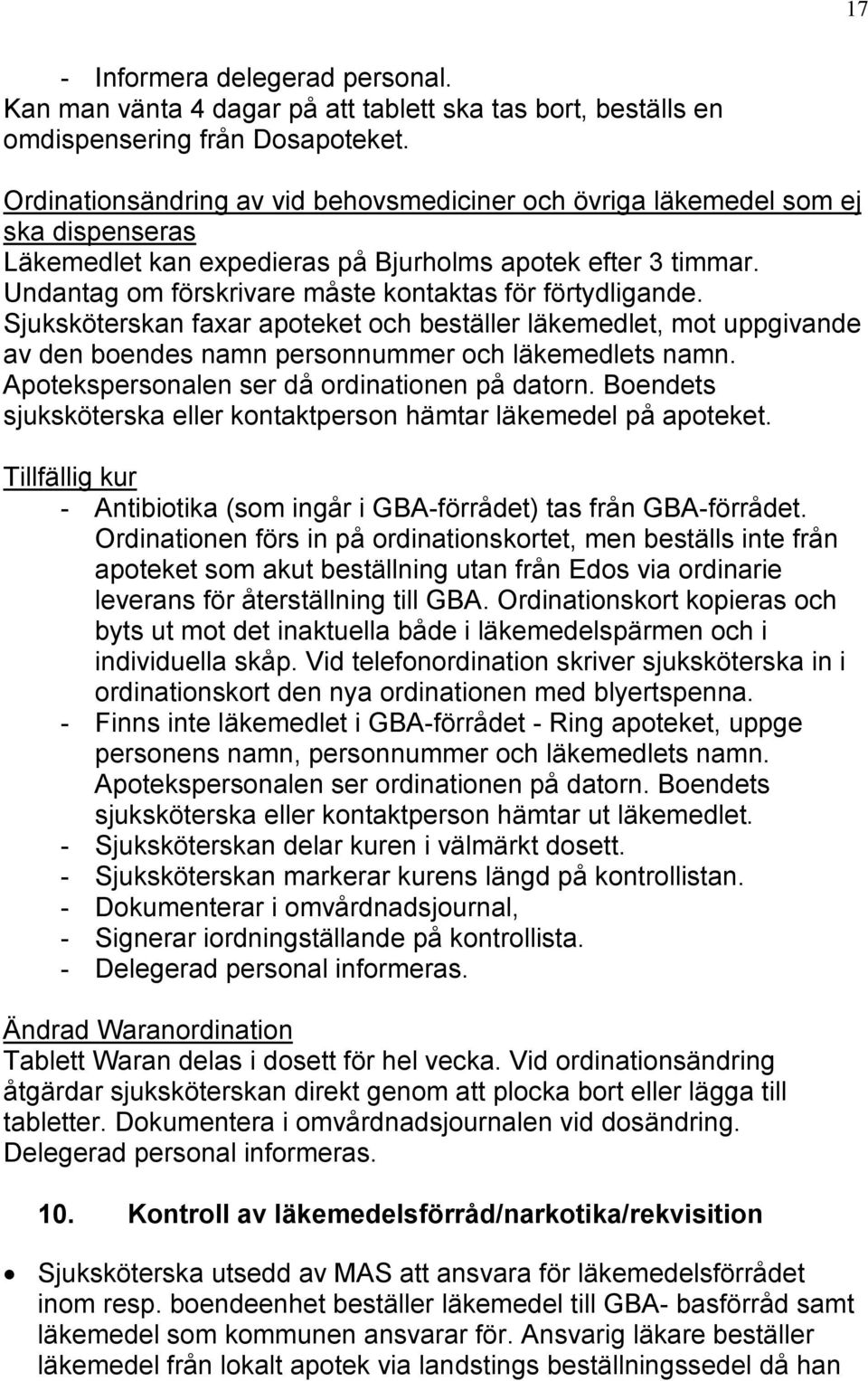 17

- Informera delegerad personal.
Kan man vänta 4 dagar på att tablett ska tas bort, beställs en omdispensering från Dosapoteket.

Ordinationsändring av vid behovsmediciner och övriga läkemedel som ej ska dispenseras
Läkemedlet kan expedieras på Bjurholms apotek efter 3 timmar. Undantag om förskrivare måste kontaktas för förtydligande. Sjuksköterskan faxar apoteket och beställer läkemedlet, mot uppgivande av den boendes namn personnummer och läkemedlets namn. Apotekspersonalen ser då ordinationen på datorn. Boendets sjuksköterska eller kontaktperson hämtar läkemedel på apoteket.

Tillfällig kur
- Antibiotika (som ingår i GBA-förrådet) tas från GBA-förrådet. Ordinationen förs in på ordinationskortet, men beställs inte från apoteket som akut beställning utan från Edos via ordinarie leverans för återställning till GBA. Ordinationskort kopieras och byts ut mot det inaktuella både i läkemedelspärmen och i individuella skåp. Vid telefonordination skriver sjuksköterska in i ordinationskort den nya ordinationen med blyertspenna.
- Finns inte läkemedlet i GBA-förrådet - Ring apoteket, uppge personens namn, personnummer och läkemedlets namn. Apotekspersonalen ser ordinationen på datorn. Boendets sjuksköterska eller kontaktperson hämtar ut läkemedlet.
- Sjuksköterskan delar kuren i välmärkt dosett.
- Sjuksköterskan markerar kurens längd på kontrollistan.
- Dokumenterar i omvårdnadsjournal,
- Signerar iordningställande på kontrollista.
- Delegerad personal informeras.

Ändrad Waranordination
Tablett Waran delas i dosett för hel vecka. Vid ordinationsändring åtgärdar sjuksköterskan direkt genom att plocka bort eller lägga till tabletter. Dokumentera i omvårdnadsjournalen vid dosändring. Delegerad personal informeras.

10. Kontroll av läkemedelsförråd/narkotika/rekvisition

• Sjuksköterska utsedd av MAS att ansvara för läkemedelsförrådet inom resp. boendeenhet beställer läkemedel till GBA- basförråd samt läkemedel som kommunen ansvarar för. Ansvarig läkare beställer läkemedel från lokalt apotek via landstings beställningssedel då han